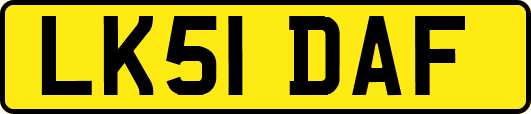 LK51 DAF